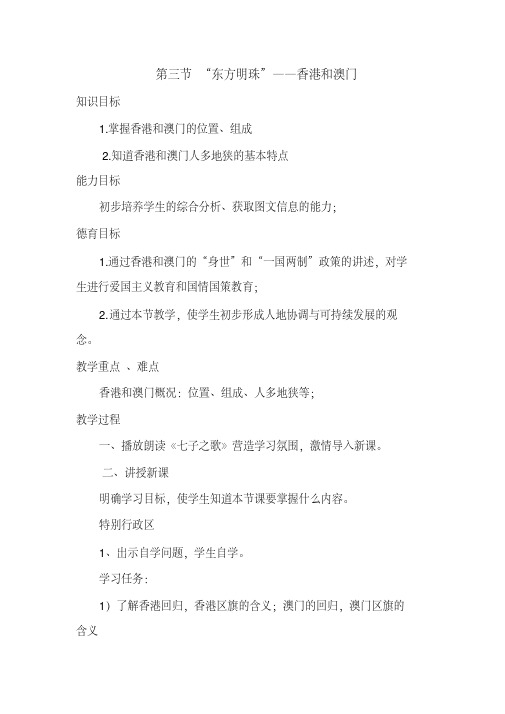 第三节 “东方明珠”——香港和澳门

知识目标

1.掌握香港和澳门的位置、组成

2.知道香港和澳门人多地狭的基本特点

能力目标

初步培养学生的综合分析、获取图文信息的能力;

德育目标

1.通过香港和澳门的“身世”和“一国两制”政策的讲述，对学生进行爱国主义教育和国情国策教育;

2.通过本节教学，使学生初步形成人地协调与可持续发展的观念。

教学重点 、难点

香港和澳门概况：位置、组成、人多地狭等;

教学过程

一、播放朗读《七子之歌》营造学习氛围，激情导入新课。

二、讲授新课

明确学习目标，使学生知道本节课要掌握什么内容。

特别行政区

1、出示自学问题，学生自学。

学习任务：

1）了解香港回归，香港区旗的含义；澳门的回归，澳门区旗的含义